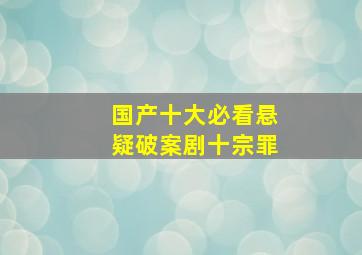 国产十大必看悬疑破案剧十宗罪